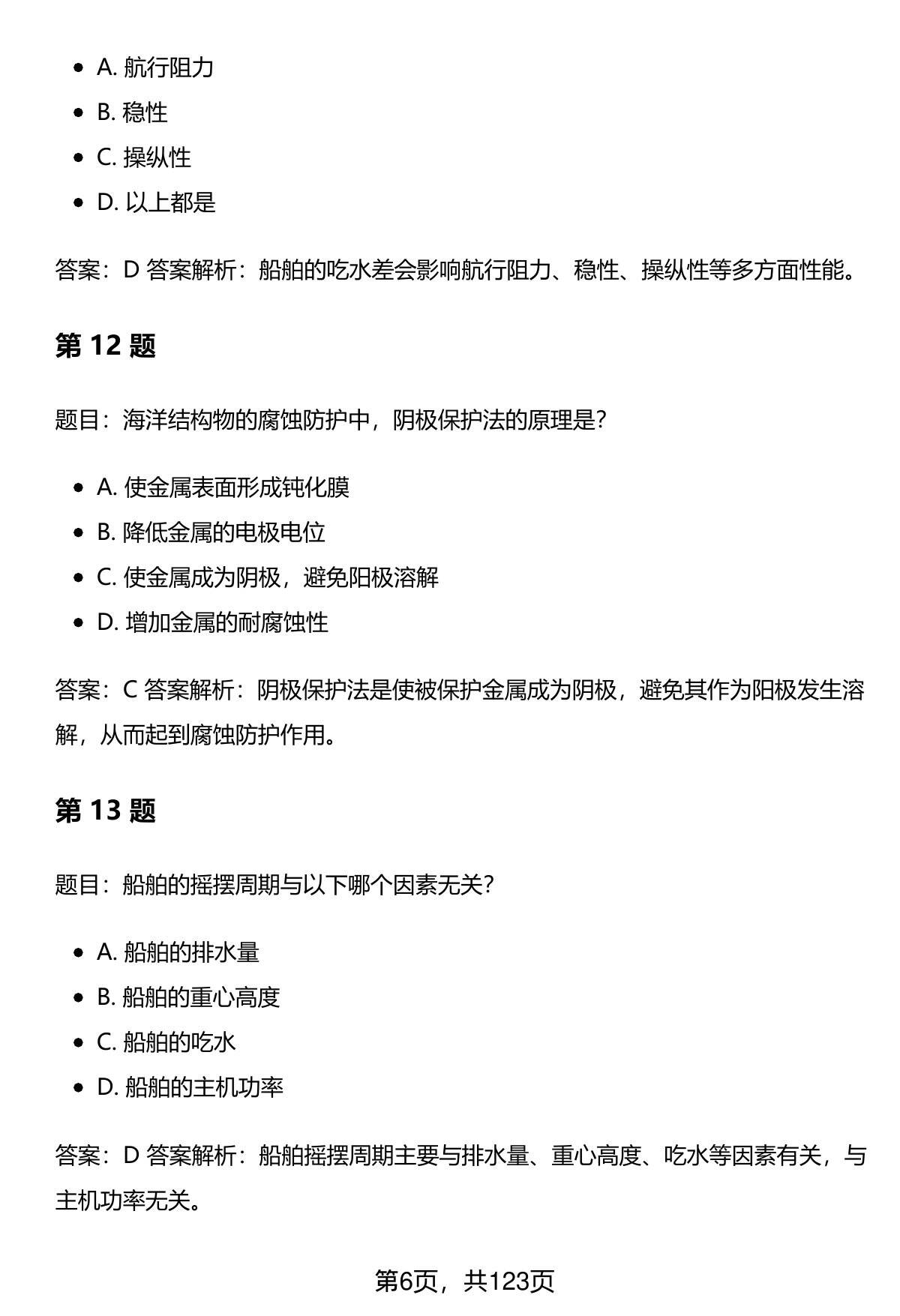 - A. 航行阻力
- B. 稳性
- C. 操纵性
- D. 以上都是

答案：D 答案解析：船舶的吃水差会影响航行阻力、稳性、操纵性等多方面性能。

第 12 题

题目：海洋结构物的腐蚀防护中，阴极保护法的原理是？

- A. 使金属表面形成钝化膜
- B. 降低金属的电极电位
- C. 使金属成为阴极，避免阳极溶解
- D. 增加金属的耐腐蚀性

答案：C 答案解析：阴极保护法是使被保护金属成为阴极，避免其作为阳极发生溶解，从而起到腐蚀防护作用。

第 13 题

题目：船舶的摇摆周期与以下哪个因素无关？

- A. 船舶的排水量
- B. 船舶的重心高度
- C. 船舶的吃水
- D. 船舶的主机功率

答案：D 答案解析：船舶摇摆周期主要与排水量、重心高度、吃水等因素有关，与主机功率无关。

第6页，共123页